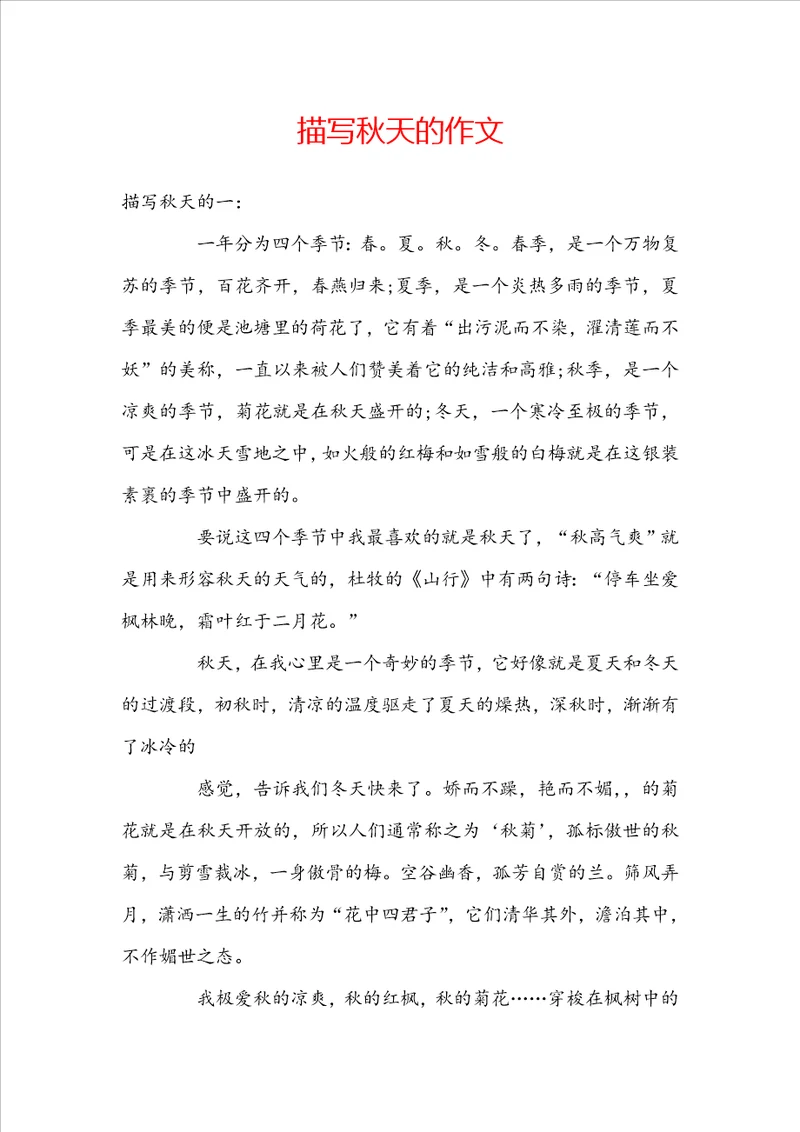 描写秋天的作文

描写秋天的一：

一年分为四个季节：春。夏。秋。冬。春季，是一个万物复苏的季节，百花齐开，春燕归来;夏季，是一个炎热多雨的季节，夏季最美的便是池塘里的荷花了，它有着“出污泥而不染，濯清莲而不妖”的美称，一直以来被人们赞美着它的纯洁和高雅;秋季，是一个凉爽的季节，菊花就是在秋天盛开的;冬天，一个寒冷至极的季节，可是在这冰天雪地之中，如火般的红梅和如雪般的白梅就是在这银装素裹的季节中盛开的。

要说这四个季节中我最喜欢的就是秋天了，“秋高气爽”就是用来形容秋天的天气的，杜牧的《山行》中有两句诗：“停车坐爱枫林晚，霜叶红于二月花。”

秋天，在我心里是一个奇妙的季节，它好像就是夏天和冬天的过渡段，初秋时，清凉的温度驱走了夏天的燥热，深秋时，渐渐有了冰冷的

感觉，告诉我们冬天快来了。娇而不躁，艳而不媚，，的菊花就是在秋天开放的，所以人们通常称之为‘秋菊’，孤标傲世的秋菊，与剪雪裁冰，一身傲骨的梅。空谷幽香，孤芳自赏的兰。筛风弄月，潇洒一生的竹并称为“花中四君子”，它们清华其外，澹泊其中，不作媚世之态。

我极爱秋的凉爽，秋的红枫，秋的菊花……穿梭在枫树中的